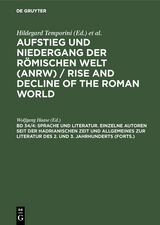 DE GRUYTER

Hildegard Temporini (Ed.) et al.

AUFSTIEG UND NIEDERGANG DER RÖMISCHEN WELT (ANRW) / RISE AND DECLINE OF THE ROMAN WORLD

Wolfgang Haase (Ed.)

BD 34/4: SPRACHE UND LITERATUR. EINZELNE AUTOREN SEIT DER HADRIANISCHEN ZEIT UND ALLGEMEINES ZUR LITERATUR DES 2. UND 3. JAHRHUNDERTS (FORTS.)

DE G